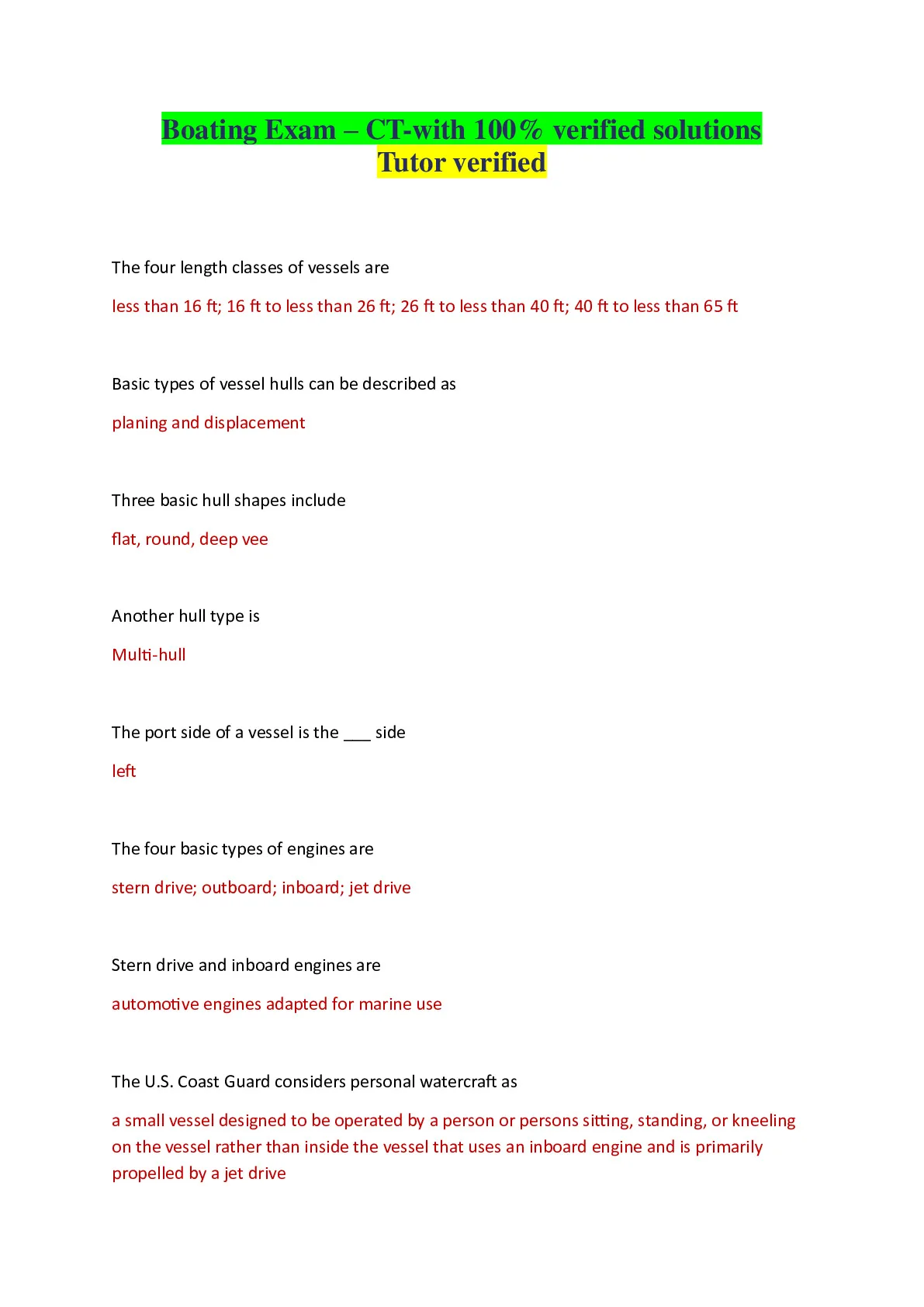 Boating Exam – CT-with 100% verified solutions
Tutor verified

The four length classes of vessels are

less than 16 ft; 16 ft to less than 26 ft; 26 ft to less than 40 ft; 40 ft to less than 65 ft

Basic types of vessel hulls can be described as

planing and displacement

Three basic hull shapes include

flat, round, deep vee

Another hull type is

Multi-hull

The port side of a vessel is the ___ side

left

The four basic types of engines are

stern drive; outboard; inboard; jet drive

Stern drive and inboard engines are

automotive engines adapted for marine use

The U.S. Coast Guard considers personal watercraft as

a small vessel designed to be operated by a person or persons sitting, standing, or kneeling on the vessel rather than inside the vessel that uses an inboard engine and is primarily propelled by a jet drive